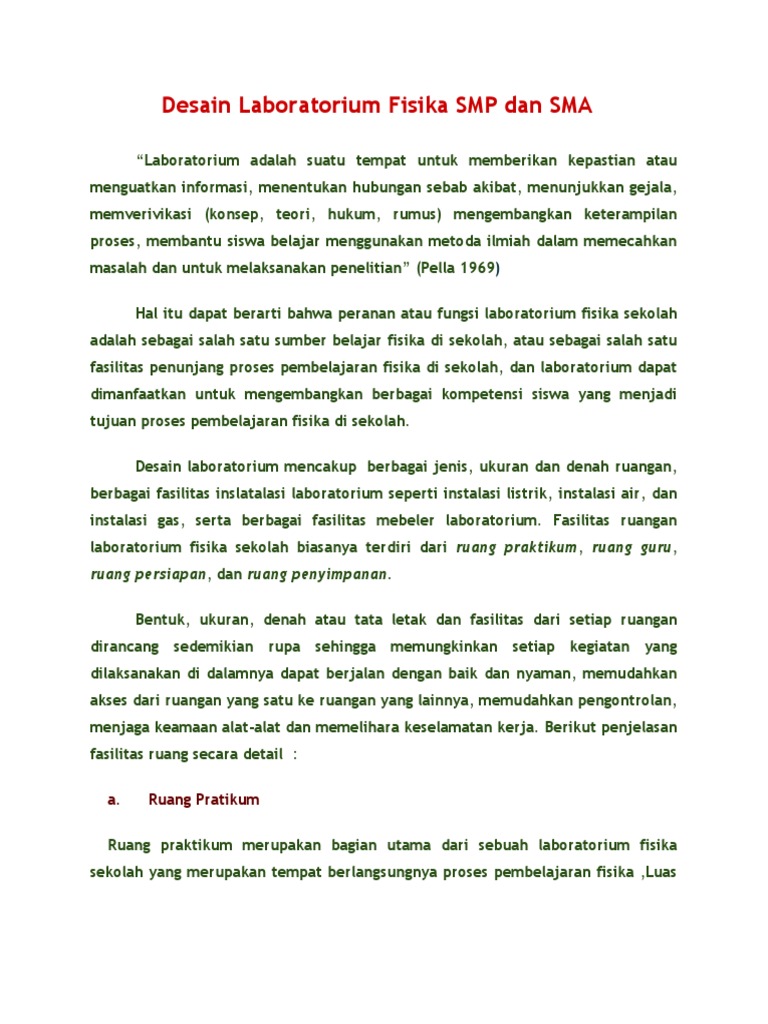 Desain Laboratorium Fisika SMP dan SMA

“Laboratorium adalah suatu tempat untuk memberikan kepastian atau menguatkan informasi, menentukan hubungan sebab akibat, menunjukkan gejala, memverivikasi (konsep, teori, hukum, rumus) mengembangkan keterampilan proses, membantu siswa belajar menggunakan metoda ilmiah dalam memecahkan masalah dan untuk melaksanakan penelitian” (Pella 1969)

Hal itu dapat berarti bahwa peranan atau fungsi laboratorium fisika sekolah adalah sebagai salah satu sumber belajar fisika di sekolah, atau sebagai salah satu fasilitas penunjang proses pembelajaran fisika di sekolah, dan laboratorium dapat dimanfaatkan untuk mengembangkan berbagai kompetensi siswa yang menjadi tujuan proses pembelajaran fisika di sekolah.

Desain laboratorium mencakup berbagai jenis, ukuran dan denah ruangan, berbagai fasilitas inslatalasi laboratorium seperti instalasi listrik, instalasi air, dan instalasi gas, serta berbagai fasilitas mebeler laboratorium. Fasilitas ruangan laboratorium fisika sekolah biasanya terdiri dari ruang praktikum, ruang guru, ruang persiapan, dan ruang penyimpanan.

Bentuk, ukuran, denah atau tata letak dan fasilitas dari setiap ruangan dirancang sedemikian rupa sehingga memungkinkan setiap kegiatan yang dilaksanakan di dalamnya dapat berjalan dengan baik dan nyaman, memudahkan akses dari ruangan yang satu ke ruangan yang lainnya, memudahkan pengontrolan, menjaga keamaan alat-alat dan memelihara keselamatan kerja. Berikut penjelasan fasilitas ruang secara detail :

a. Ruang Pratikum

Ruang praktikum merupakan bagian utama dari sebuah laboratorium fisika sekolah yang merupakan tempat berlangsungnya proses pembelajaran fisika ,Luas